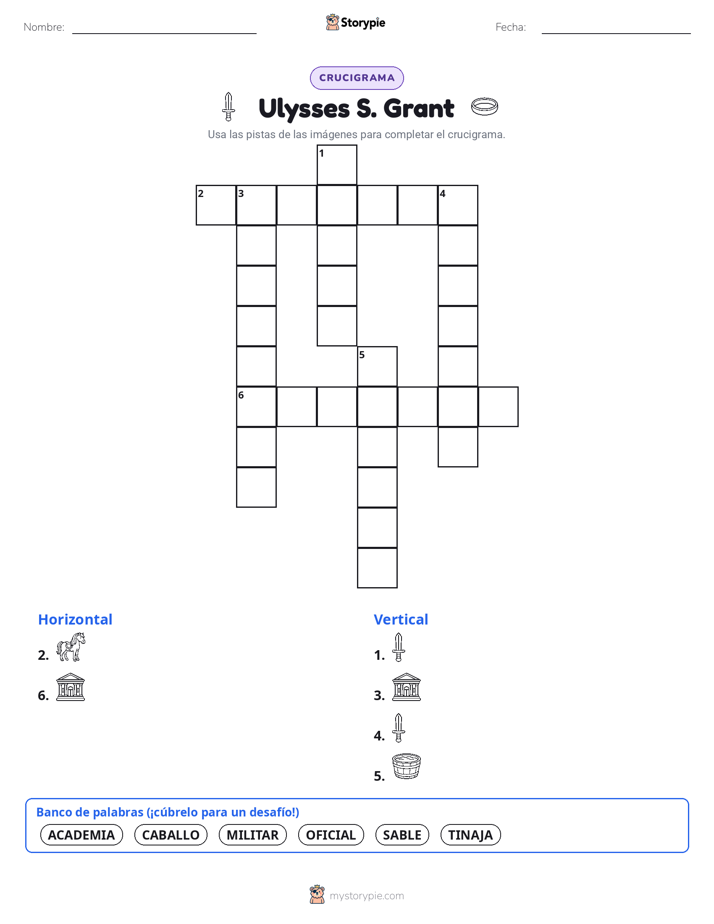 Nombre: ____ Storypie Fecha: ____

CRUCIGRAMA

Ulysses S. Grant

Usa las pistas de las imágenes para completar el crucigrama.

1
2 3 4
5
6

Horizontal
2.
6.

Vertical
1.
3.
4.
5.

Banco de palabras (¡cúbrelo para un desafío!)
ACADEMIA CABALLO MILITAR OFICIAL SABLE TINAJA

mystorypie.com